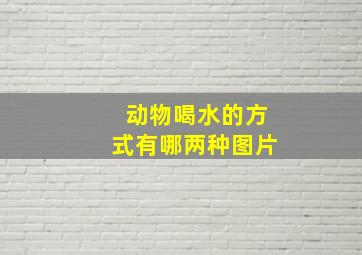 动物喝水的方式有哪两种图片